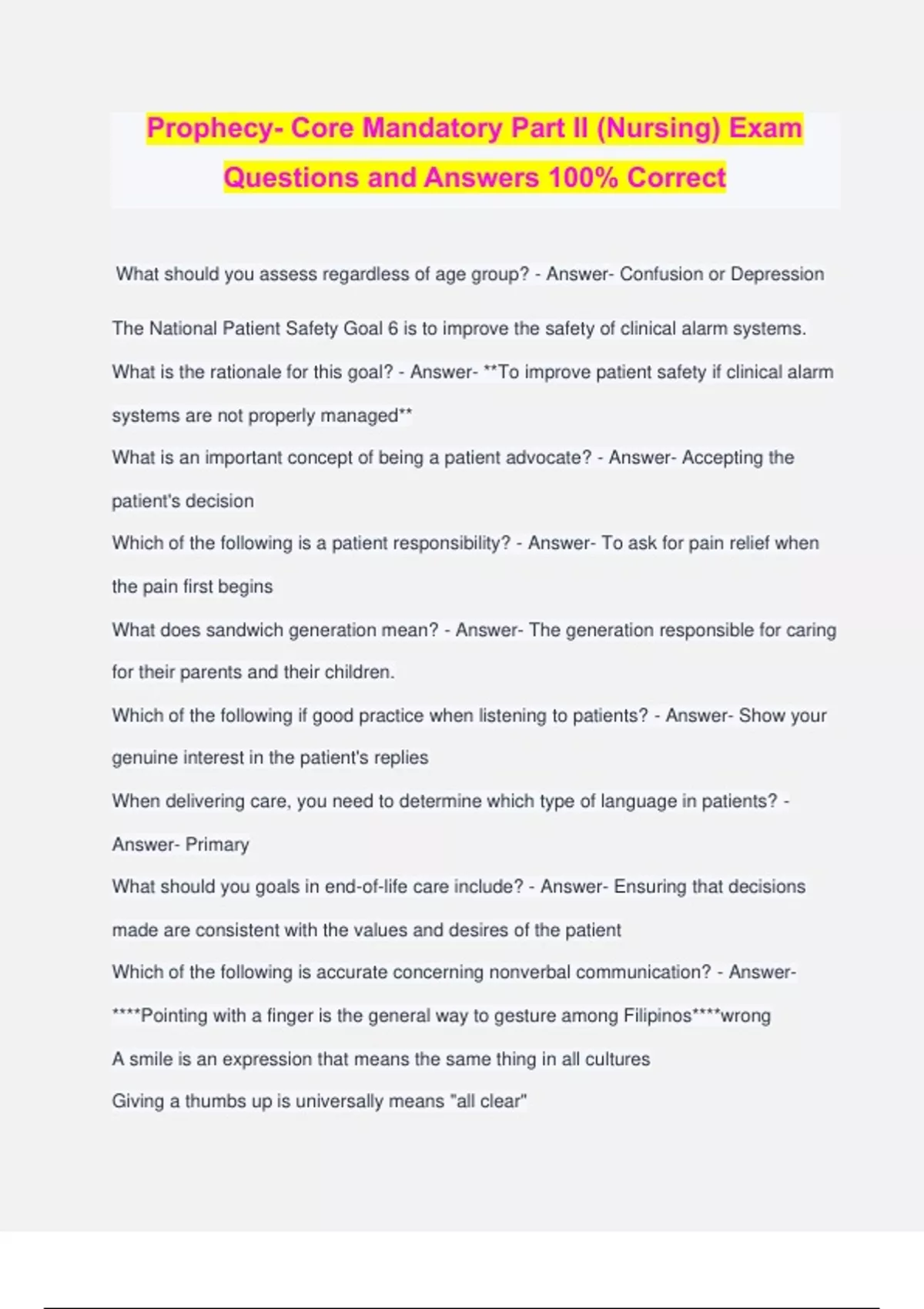 Prophecy- Core Mandatory Part II (Nursing) Exam Questions and Answers 100% Correct

What should you assess regardless of age group? - Answer- Confusion or Depression

The National Patient Safety Goal 6 is to improve the safety of clinical alarm systems. What is the rationale for this goal? - Answer- **To improve patient safety if clinical alarm systems are not properly managed**

What is an important concept of being a patient advocate? - Answer- Accepting the patient's decision

Which of the following is a patient responsibility? - Answer- To ask for pain relief when the pain first begins

What does sandwich generation mean? - Answer- The generation responsible for caring for their parents and their children.

Which of the following if good practice when listening to patients? - Answer- Show your genuine interest in the patient's replies

When delivering care, you need to determine which type of language in patients? - Answer- Primary

What should you goals in end-of-life care include? - Answer- Ensuring that decisions made are consistent with the values and desires of the patient

Which of the following is accurate concerning nonverbal communication? - Answer- ****Pointing with a finger is the general way to gesture among Filipinos****wrong

A smile is an expression that means the same thing in all cultures

Giving a thumbs up is universally means "all clear"